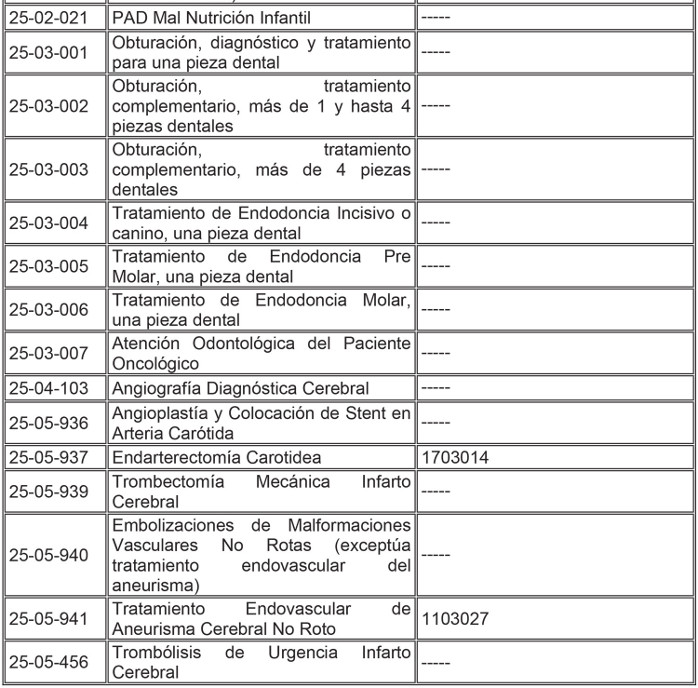 | | | |
|---|---|---|
| 25-02-021 | PAD Mal Nutrición Infantil | ----- |
| 25-03-001 | Obturación, diagnóstico y tratamiento para una pieza dental | ----- |
| 25-03-002 | Obturación, tratamiento complementario, más de 1 y hasta 4 piezas dentales | ----- |
| 25-03-003 | Obturación, tratamiento complementario, más de 4 piezas dentales | ----- |
| 25-03-004 | Tratamiento de Endodoncia Incisivo o canino, una pieza dental | ----- |
| 25-03-005 | Tratamiento de Endodoncia Pre Molar, una pieza dental | ----- |
| 25-03-006 | Tratamiento de Endodoncia Molar, una pieza dental | ----- |
| 25-03-007 | Atención Odontológica del Paciente Oncológico | ----- |
| 25-04-103 | Angiografía Diagnóstica Cerebral | ----- |
| 25-05-936 | Angioplastía y Colocación de Stent en Arteria Carótida | ----- |
| 25-05-937 | Endarterectomía Carotidea | 1703014 |
| 25-05-939 | Trombectomía Mecánica Infarto Cerebral | ----- |
| 25-05-940 | Embolizaciones de Malformaciones Vasculares No Rotas (exceptúa tratamiento endovascular del aneurisma) | ----- |
| 25-05-941 | Tratamiento Endovascular de Aneurisma Cerebral No Roto | 1103027 |
| 25-05-456 | Trombólisis de Urgencia Infarto Cerebral | ----- |